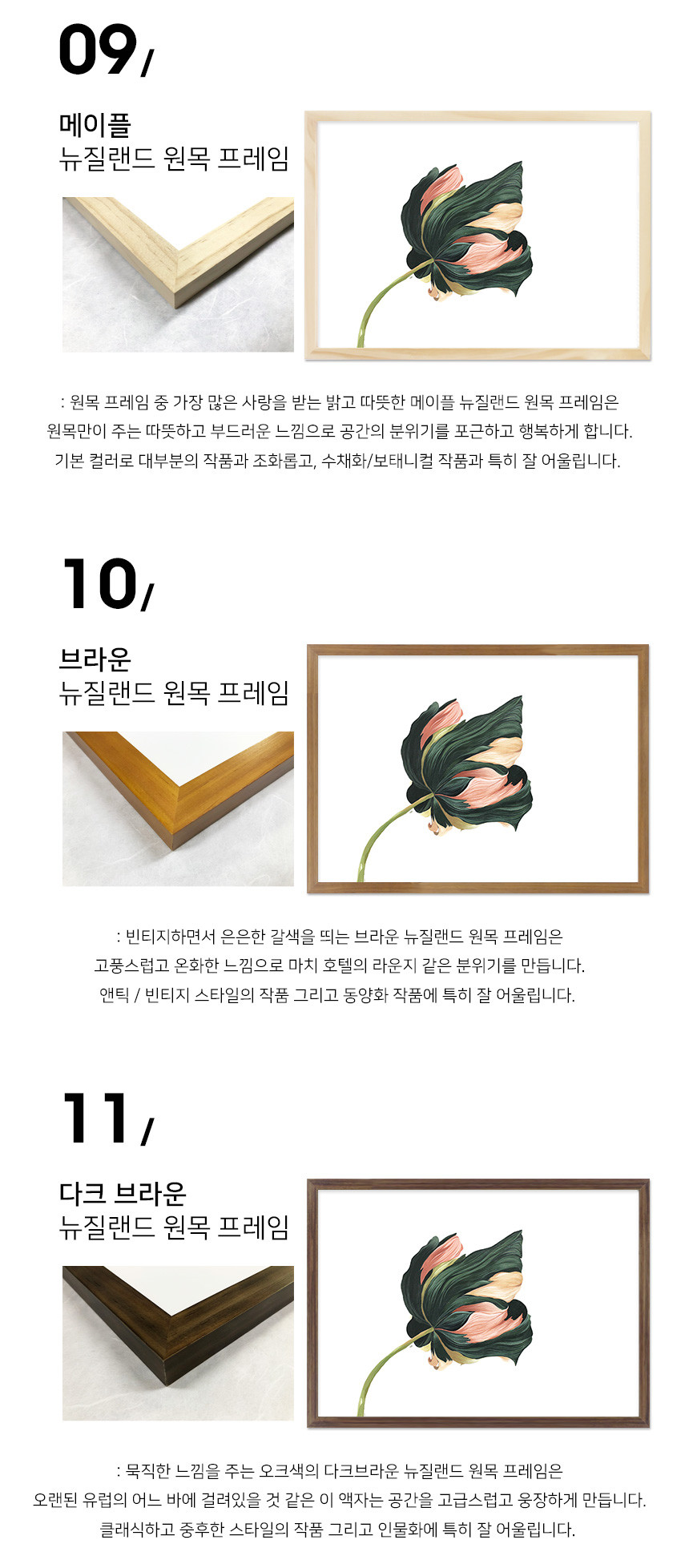 09/

메이플
뉴질랜드 원목 프레임

: 원목 프레임 중 가장 많은 사랑을 받는 밝고 따뜻한 메이플 뉴질랜드 원목 프레임은
원목만이 주는 따뜻하고 부드러운 느낌으로 공간의 분위기를 포근하고 행복하게 합니다.
기본 컬러로 대부분의 작품과 조화롭고, 수채화/보태니컬 작품과 특히 잘 어울립니다.

10/

브라운
뉴질랜드 원목 프레임

: 빈티지하면서 은은한 갈색을 띄는 브라운 뉴질랜드 원목 프레임은
고풍스럽고 온화한 느낌으로 마치 호텔의 라운지 같은 분위기를 만듭니다.
앤틱 / 빈티지 스타일의 작품 그리고 동양화 작품에 특히 잘 어울립니다.

11/

다크 브라운
뉴질랜드 원목 프레임

: 묵직한 느낌을 주는 오크색의 다크브라운 뉴질랜드 원목 프레임은
오랜된 유럽의 어느 바에 걸려있을 것 같은 이 액자는 공간을 고급스럽고 웅장하게 만듭니다.
클래식하고 중후한 스타일의 작품 그리고 인물화에 특히 잘 어울립니다.